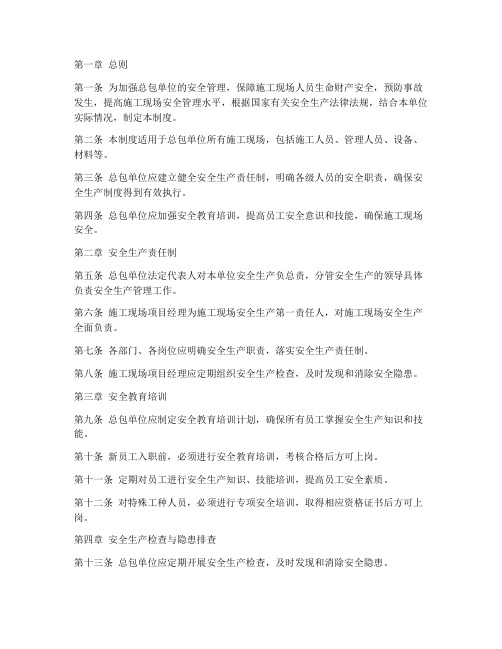 第一章 总则

第一条 为加强总包单位的安全管理，保障施工现场人员生命财产安全，预防事故发生，提高施工现场安全管理水平，根据国家有关安全生产法律法规，结合本单位实际情况，制定本制度。

第二条 本制度适用于总包单位所有施工现场，包括施工人员、管理人员、设备、材料等。

第三条 总包单位应建立健全安全生产责任制，明确各级人员的安全职责，确保安全生产制度得到有效执行。

第四条 总包单位应加强安全教育培训，提高员工安全意识和技能，确保施工现场安全。

第二章 安全生产责任制

第五条 总包单位法定代表人对本单位安全生产负总责，分管安全生产的领导具体负责安全生产管理工作。

第六条 施工现场项目经理为施工现场安全生产第一责任人，对施工现场安全生产全面负责。

第七条 各部门、各岗位应明确安全生产职责，落实安全生产责任制。

第八条 施工现场项目经理应定期组织安全生产检查，及时发现和消除安全隐患。

第三章 安全教育培训

第九条 总包单位应制定安全教育培训计划，确保所有员工掌握安全生产知识和技能。

第十条 新员工入职前，必须进行安全教育培训，考核合格后方可上岗。

第十一条 定期对员工进行安全生产知识、技能培训，提高员工安全素质。

第十二条 对特殊工种人员，必须进行专项安全培训，取得相应资格证书后方可上岗。

第四章 安全生产检查与隐患排查

第十三条 总包单位应定期开展安全生产检查，及时发现和消除安全隐患。